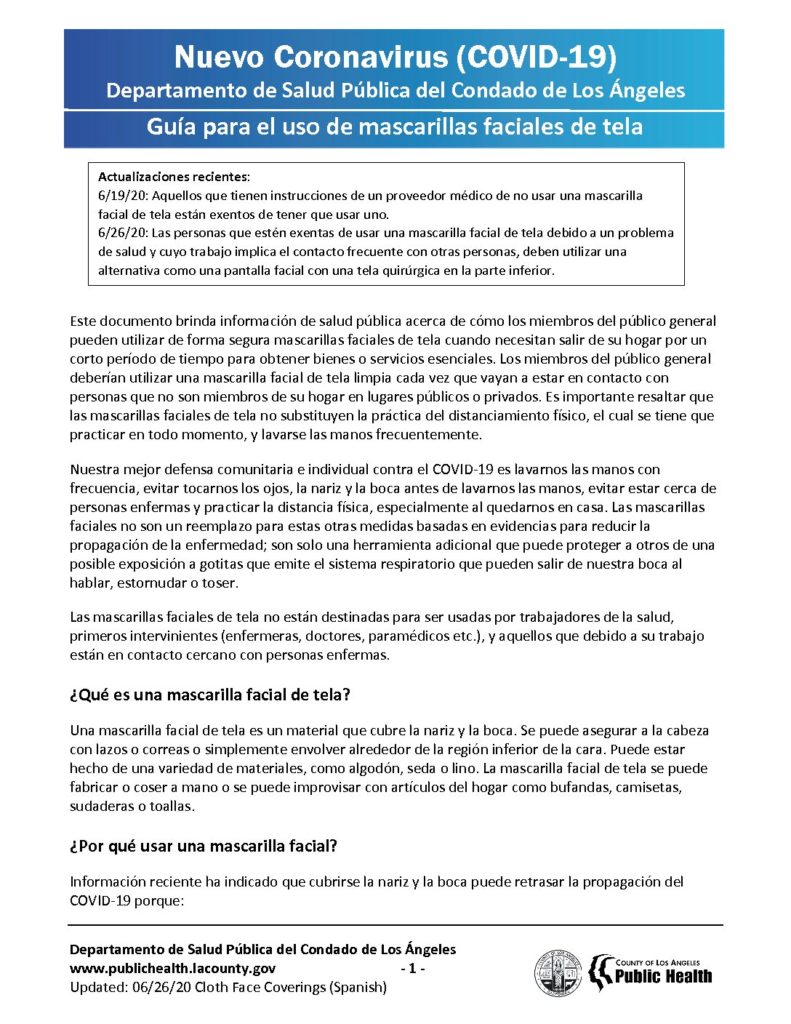 Nuevo Coronavirus (COVID-19)
Departamento de Salud Pública del Condado de Los Ángeles
Guía para el uso de mascarillas faciales de tela

Actualizaciones recientes:
6/19/20: Aquellos que tienen instrucciones de un proveedor médico de no usar una mascarilla facial de tela están exentos de tener que usar uno.
6/26/20: Las personas que estén exentas de usar una mascarilla facial de tela debido a un problema de salud y cuyo trabajo implica el contacto frecuente con otras personas, deben utilizar una alternativa como una pantalla facial con una tela quirúrgica en la parte inferior.

Este documento brinda información de salud pública acerca de cómo los miembros del público general pueden utilizar de forma segura mascarillas faciales de tela cuando necesitan salir de su hogar por un corto período de tiempo para obtener bienes o servicios esenciales. Los miembros del público general deberían utilizar una mascarilla facial de tela limpia cada vez que vayan a estar en contacto con personas que no son miembros de su hogar en lugares públicos o privados. Es importante resaltar que las mascarillas faciales de tela no substituyen la práctica del distanciamiento físico, el cual se tiene que practicar en todo momento, y lavarse las manos frecuentemente.

Nuestra mejor defensa comunitaria e individual contra el COVID-19 es lavarnos las manos con frecuencia, evitar tocarnos los ojos, la nariz y la boca antes de lavarnos las manos, evitar estar cerca de personas enfermas y practicar la distancia física, especialmente al quedarnos en casa. Las mascarillas faciales no son un reemplazo para estas otras medidas basadas en evidencias para reducir la propagación de la enfermedad; son solo una herramienta adicional que puede proteger a otros de una posible exposición a gotitas que emite el sistema respiratorio que pueden salir de nuestra boca al hablar, estornudar o toser.

Las mascarillas faciales de tela no están destinadas para ser usadas por trabajadores de la salud, primeros intervinientes (enfermeras, doctores, paramédicos etc.), y aquellos que debido a su trabajo están en contacto cercano con personas enfermas.

¿Qué es una mascarilla facial de tela?

Una mascarilla facial de tela es un material que cubre la nariz y la boca. Se puede asegurar a la cabeza con lazos o correas o simplemente envolver alrededor de la región inferior de la cara. Puede estar hecho de una variedad de materiales, como algodón, seda o lino. La mascarilla facial de tela se puede fabricar o coser a mano o se puede improvisar con artículos del hogar como bufandas, camisetas, sudaderas o toallas.

¿Por qué usar una mascarilla facial?

Información reciente ha indicado que cubrirse la nariz y la boca puede retrasar la propagación del COVID-19 porque:

Departamento de Salud Pública del Condado de Los Ángeles
www.publichealth.lacounty.gov - 1 -
Updated: 06/26/20 Cloth Face Coverings (Spanish)

COUNTY OF LOS ANGELES
Public Health